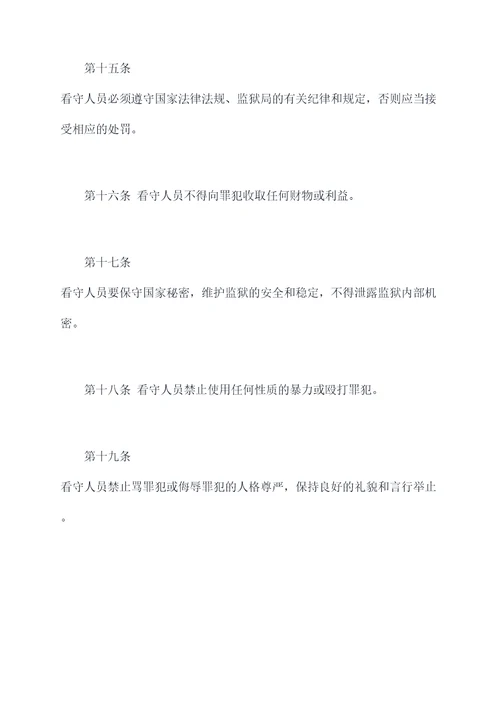 第十五条

看守人员必须遵守国家法律法规、监狱局的有关纪律和规定，否则应当接受相应的处罚。

第十六条 看守人员不得向罪犯收取任何财物或利益。

第十七条

看守人员要保守国家秘密，维护监狱的安全和稳定，不得泄露监狱内部机密。

第十八条 看守人员禁止使用任何性质的暴力或殴打罪犯。

第十九条

看守人员禁止骂罪犯或侮辱罪犯的人格尊严，保持良好的礼貌和言行举止。